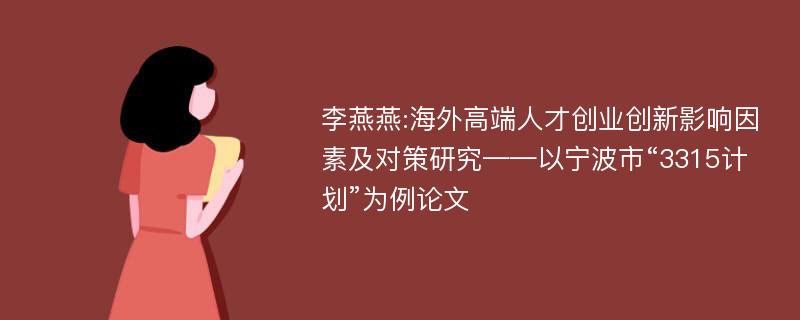 李燕燕:海外高端人才创业创新影响因素及对策研究——以宁波市“3315计划”为例论文